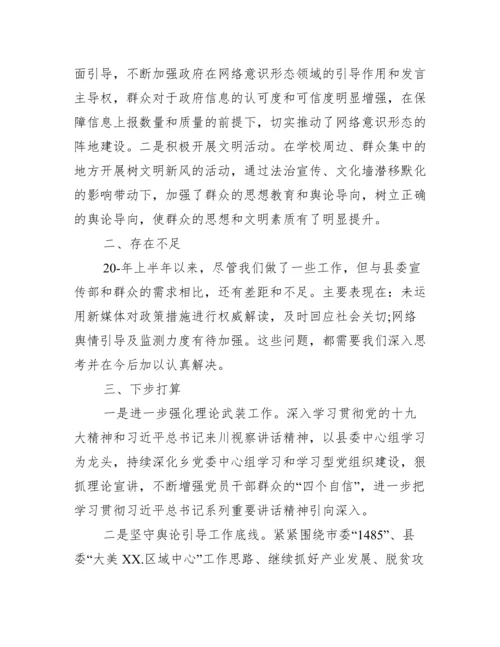 面引导，不断加强政府在网络意识形态领域的引导作用和发言主导权，群众对于政府信息的认可度和可信度明显增强，在保障信息上报数量和质量的前提下，切实推动了网络意识形态的阵地建设。二是积极开展文明活动。在学校周边、群众集中的地方开展树文明新风的活动，通过法治宣传、文化墙潜移默化的影响带动下，加强了群众的思想教育和舆论导向，树立正确的舆论导向，使群众的思想和文明素质有了明显提升。

二、存在不足

20-年上半年以来，尽管我们做了一些工作，但与县委宣传部和群众的需求相比，还有差距和不足。主要表现在：未运用新媒体对政策措施进行权威解读，及时回应社会关切;网络舆情引导及监测力度有待加强。这些问题，都需要我们深入思考并在今后加以认真解决。

三、下步打算

一是进一步强化理论武装工作。深入学习贯彻党的十九大精神和习近平总书记来川视察讲话精神，以县委中心组学习为龙头，持续深化乡党委中心组学习和学习型党组织建设，狠抓理论宣讲，不断增强党员干部群众的“四个自信”，进一步把学习贯彻习近平总书记系列重要讲话精神引向深入。

二是坚守舆论引导工作底线。紧紧围绕市委“1485”、县委“大美 XX.区域中心”工作思路、继续抓好产业发展、脱贫攻